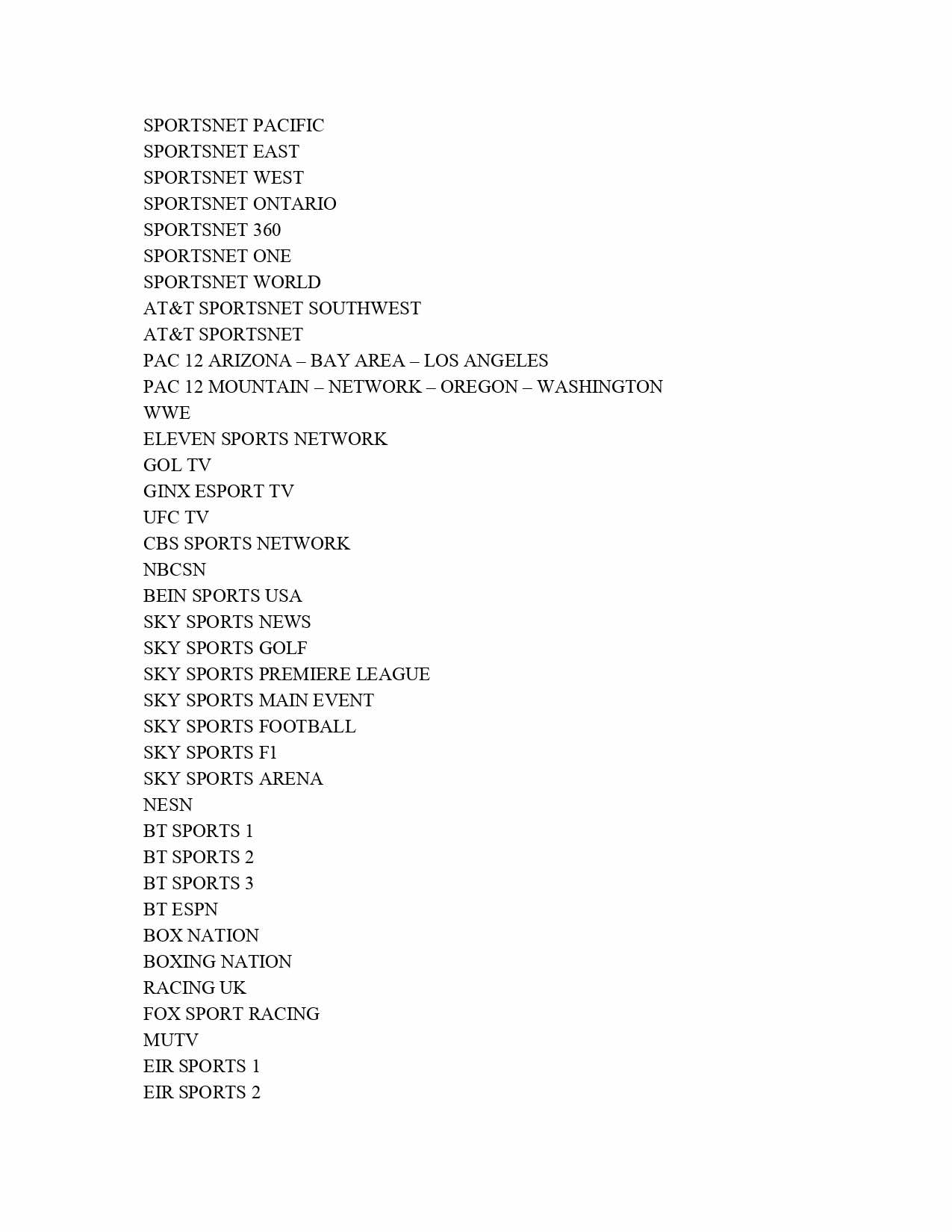 SPORTSNET PACIFIC
SPORTSNET EAST
SPORTSNET WEST
SPORTSNET ONTARIO
SPORTSNET 360
SPORTSNET ONE
SPORTSNET WORLD
AT&T SPORTSNET SOUTHWEST
AT&T SPORTSNET
PAC 12 ARIZONA – BAY AREA – LOS ANGELES
PAC 12 MOUNTAIN – NETWORK – OREGON – WASHINGTON
WWE
ELEVEN SPORTS NETWORK
GOL TV
GINX ESPORT TV
UFC TV
CBS SPORTS NETWORK
NBCSN
BEIN SPORTS USA
SKY SPORTS NEWS
SKY SPORTS GOLF
SKY SPORTS PREMIERE LEAGUE
SKY SPORTS MAIN EVENT
SKY SPORTS FOOTBALL
SKY SPORTS F1
SKY SPORTS ARENA
NESN
BT SPORTS 1
BT SPORTS 2
BT SPORTS 3
BT ESPN
BOX NATION
BOXING NATION
RACING UK
FOX SPORT RACING
MUTV
EIR SPORTS 1
EIR SPORTS 2